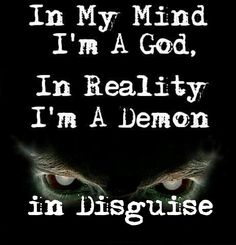 In My Mind
I'm A God,

In Reality
I'm A Demon

in Disguise